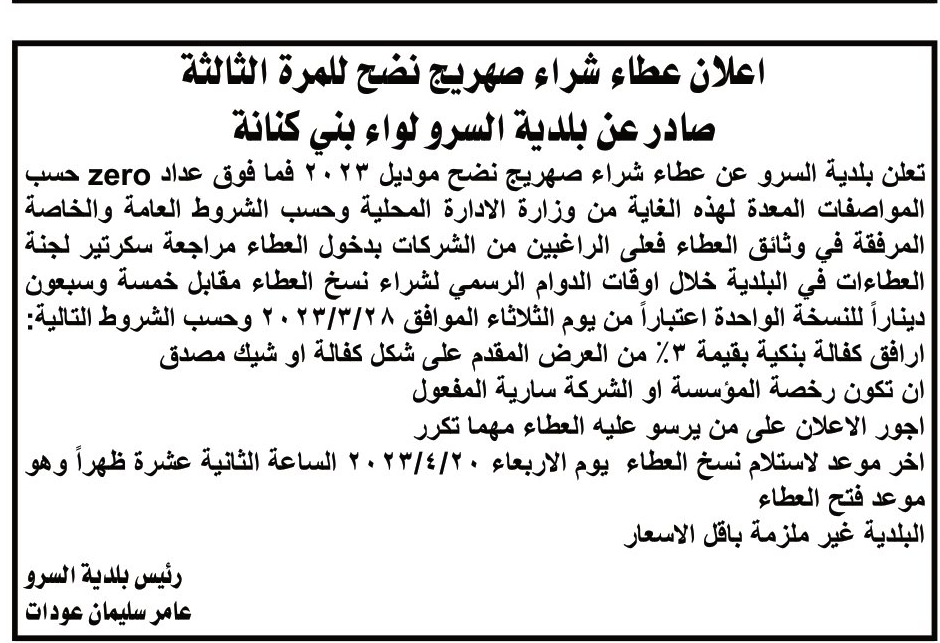 اعلان عطاء شراء صهريج نضح للمرة الثالثة
صادر عن بلدية السرو لواء بني كنانة

تعلن بلدية السرو عن عطاء شراء صهريج نضح موديل ٢٠٢٣ فما فوق عداد zero حسب المواصفات المعدة لهذه الغاية من وزارة الادارة المحلية وحسب الشروط العامة والخاصة المرفقة في وثائق العطاء فعلى الراغبين من الشركات بدخول العطاء مراجعة سكرتير لجنة العطاءات في البلدية خلال اوقات الدوام الرسمي لشراء نسخ العطاء مقابل خمسة وسبعون ديناراً للنسخة الواحدة اعتباراً من يوم الثلاثاء الموافق ٢٠٢٣/٣/٢٨ وحسب الشروط التالية:
ارافق كفالة بنكية بقيمة ٣٪ من العرض المقدم على شكل كفالة او شيك مصدق
ان تكون رخصة المؤسسة او الشركة سارية المفعول
اجور الاعلان على من يرسو عليه العطاء مهما تكرر
اخر موعد لاستلام نسخ العطاء يوم الاربعاء ٢٠٢٣/٤/٢٠ الساعة الثانية عشرة ظهراً وهو موعد فتح العطاء
البلدية غير ملزمة باقل الاسعار

رئيس بلدية السرو
عامر سليمان عودات